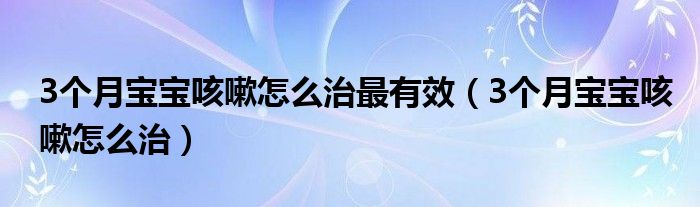 3个月宝宝咳嗽怎么治最有效（3个月宝宝咳嗽怎么治）